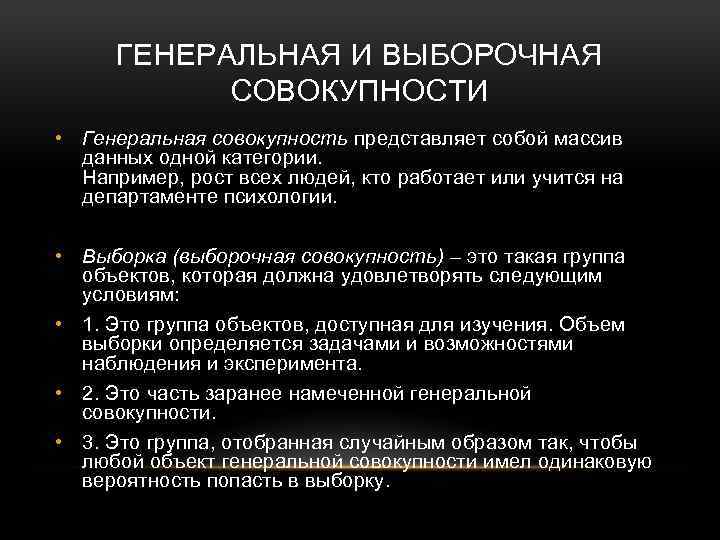 ГЕНЕРАЛЬНАЯ И ВЫБОРОЧНАЯ СОВОКУПНОСТИ

• Генеральная совокупность представляет собой массив данных одной категории.
Например, рост всех людей, кто работает или учится на департаменте психологии.

• Выборка (выборочная совокупность) – это такая группа объектов, которая должна удовлетворять следующим условиям:

• 1. Это группа объектов, доступная для изучения. Объем выборки определяется задачами и возможностями наблюдения и эксперимента.

• 2. Это часть заранее намеченной генеральной совокупности.

• 3. Это группа, отобранная случайным образом так, чтобы любой объект генеральной совокупности имел одинаковую вероятность попасть в выборку.